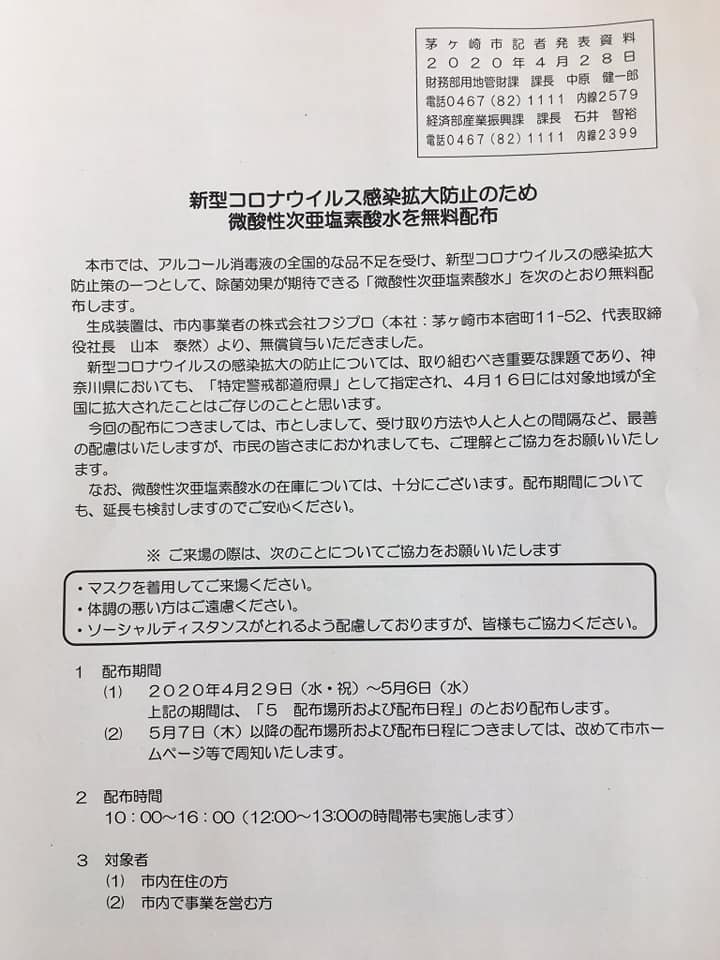 茅ヶ崎市記者発表資料
２０２０年４月２８日
財務部用地管財課　課長　中原　健一郎
電話０４６７（８２）１１１１　内線２５７９
経済部産業振興課　課長　石井　智裕
電話０４６７（８２）１１１１　内線２３９９

新型コロナウイルス感染拡大防止のため
微酸性次亜塩素酸水を無料配布

本市では、アルコール消毒液の全国的な品不足を受け、新型コロナウイルスの感染拡大防止策の一つとして、除菌効果が期待できる「微酸性次亜塩素酸水」を次のとおり無料配布します。

生成装置は、市内事業者の株式会社フジプロ（本社：茅ヶ崎市本宿町11-52、代表取締役社長　山本　泰然）より、無償貸与いただきました。

新型コロナウイルスの感染拡大の防止については、取り組むべき重要な課題であり、神奈川県においても、「特定警戒都道府県」として指定され、４月１６日には対象地域が全国に拡大されたことはご存じのことと思います。

今回の配布につきましては、市としまして、受け取り方法や人と人との間隔など、最善の配慮はいたしますが、市民の皆さまにおかれましても、ご理解とご協力をお願いいたします。

なお、微酸性次亜塩素酸水の在庫については、十分にございます。配布期間についても、延長も検討しますのでご安心ください。

※ ご来場の際は、次のことについてご協力をお願いいたします

・マスクを着用してご来場ください。
・体調の悪い方はご遠慮ください。
・ソーシャルディスタンスがとれるよう配慮しておりますが、皆様もご協力ください。

１　配布期間
(1)　２０２０年４月２９日（水・祝）～５月６日（水）
上記の期間は、「５　配布場所および配布日程」のとおり配布します。
(2)　５月７日（木）以降の配布場所および配布日程につきましては、改めて市ホームページ等で周知いたします。

２　配布時間
１０：００～１６：００（12:00～13:00の時間帯も実施します）

３　対象者
(1)　市内在住の方
(2)　市内で事業を営む方